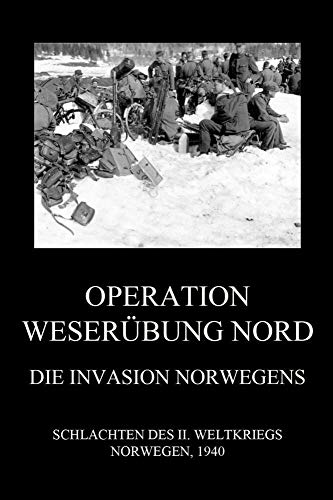 OPERATION WESERÜBUNG NORD

DIE INVASION NORWEGENS

SCHLACHTEN DES II. WELTKRIEGS
NORWEGEN, 1940